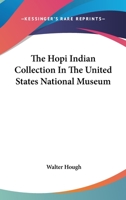 —KESSINGER'S RARE REPRINTS—

The Hopi Indian Collection In The United States National Museum

Walter Hough